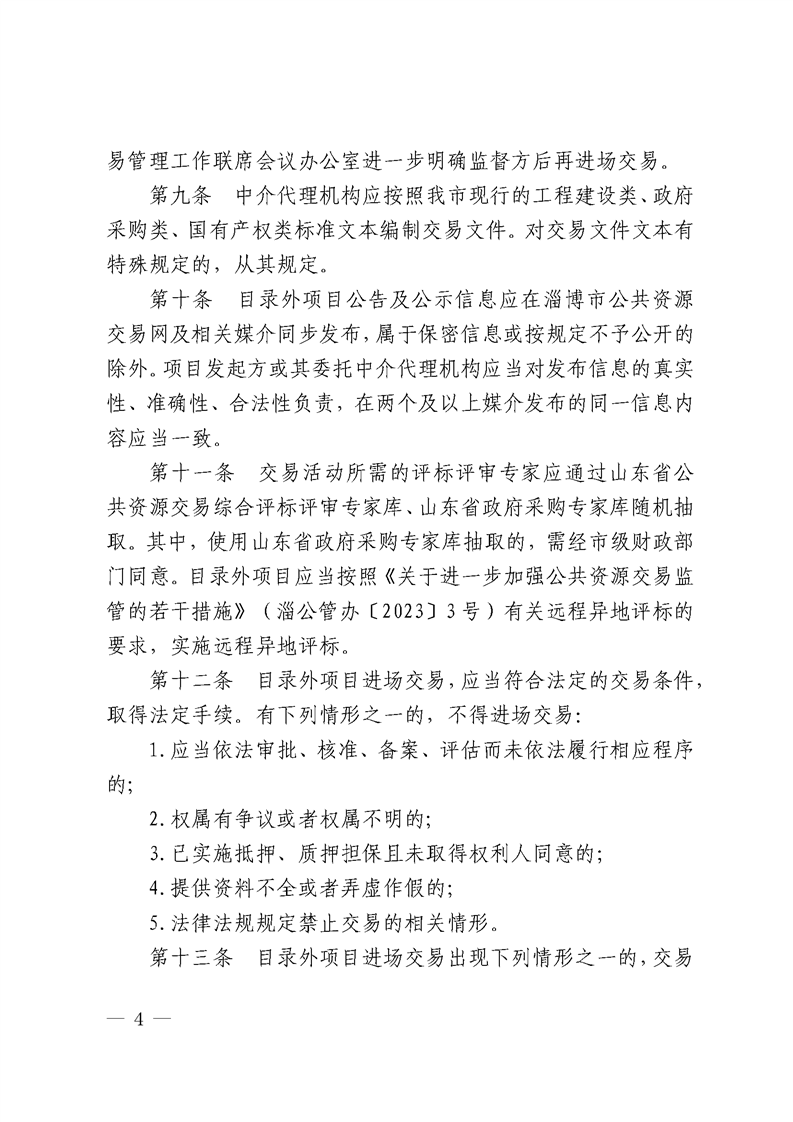 易管理工作联席会议办公室进一步明确监督方后再进场交易。

第九条　中介代理机构应按照我市现行的工程建设类、政府采购类、国有产权类标准文本编制交易文件。对交易文件文本有特殊规定的，从其规定。

第十条　目录外项目公告及公示信息应在淄博市公共资源交易网及相关媒介同步发布，属于保密信息或按规定不予公开的除外。项目发起方或其委托中介代理机构应当对发布信息的真实性、准确性、合法性负责，在两个及以上媒介发布的同一信息内容应当一致。

第十一条　交易活动所需的评标评审专家应通过山东省公共资源交易综合评标评审专家库、山东省政府采购专家库随机抽取。其中，使用山东省政府采购专家库抽取的，需经市级财政部门同意。目录外项目应当按照《关于进一步加强公共资源交易监管的若干措施》（淄公管办〔2023〕3号）有关远程异地评标的要求，实施远程异地评标。

第十二条　目录外项目进场交易，应当符合法定的交易条件，取得法定手续。有下列情形之一的，不得进场交易：

1.应当依法审批、核准、备案、评估而未依法履行相应程序的;

2.权属有争议或者权属不明的;

3.已实施抵押、质押担保且未取得权利人同意的;

4.提供资料不全或者弄虚作假的;

5.法律法规规定禁止交易的相关情形。

第十三条　目录外项目进场交易出现下列情形之一的，交易

— 4 —